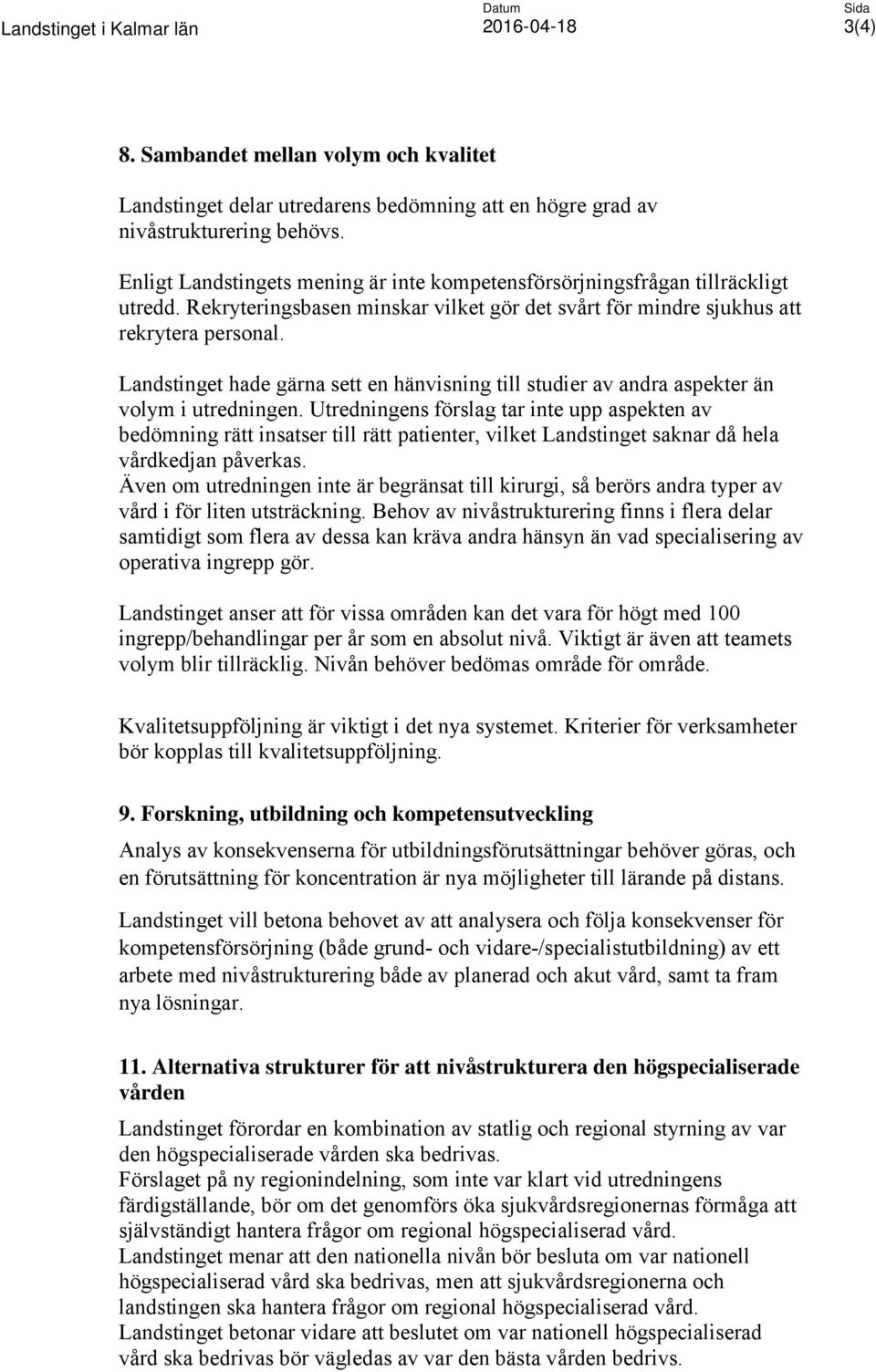 Landstinget i Kalmar län

Datum
2016-04-18

Sida
3(4)

8. Sambandet mellan volym och kvalitet

Landstinget delar utredarens bedömning att en högre grad av nivåstrukturering behövs.

Enligt Landstingets mening är inte kompetensförsörjningsfrågan tillräckligt utredd. Rekryteringsbasen minskar vilket gör det svårt för mindre sjukhus att rekrytera personal.

Landstinget hade gärna sett en hänvisning till studier av andra aspekter än volym i utredningen. Utredningens förslag tar inte upp aspekten av bedömning rätt insatser till rätt patienter, vilket Landstinget saknar då hela vårdkedjan påverkas.
Även om utredningen inte är begränsat till kirurgi, så berörs andra typer av vård i för liten utsträckning. Behov av nivåstrukturering finns i flera delar samtidigt som flera av dessa kan kräva andra hänsyn än vad specialisering av operativa ingrepp gör.

Landstinget anser att för vissa områden kan det vara för högt med 100 ingrepp/behandlingar per år som en absolut nivå. Viktigt är även att teamets volym blir tillräcklig. Nivån behöver bedömas område för område.

Kvalitetsuppföljning är viktigt i det nya systemet. Kriterier för verksamheter bör kopplas till kvalitetsuppföljning.

9. Forskning, utbildning och kompetensutveckling

Analys av konsekvenserna för utbildningsförutsättningar behöver göras, och en förutsättning för koncentration är nya möjligheter till lärande på distans.

Landstinget vill betona behovet av att analysera och följa konsekvenser för kompetensförsörjning (både grund- och vidare-/specialistutbildning) av ett arbete med nivåstrukturering både av planerad och akut vård, samt ta fram nya lösningar.

11. Alternativa strukturer för att nivåstrukturera den högspecialiserade vården

Landstinget förordar en kombination av statlig och regional styrning av var den högspecialiserade vården ska bedrivas.
Förslaget på ny regionindelning, som inte var klart vid utredningens färdigställande, bör om det genomförs öka sjukvårdsregionernas förmåga att självständigt hantera frågor om regional högspecialiserad vård.
Landstinget menar att den nationella nivån bör besluta om var nationell högspecialiserad vård ska bedrivas, men att sjukvårdsregionerna och landstingen ska hantera frågor om regional högspecialiserad vård.
Landstinget betonar vidare att beslutet om var nationell högspecialiserad vård ska bedrivas bör vägledas av var den bästa vården bedrivs.